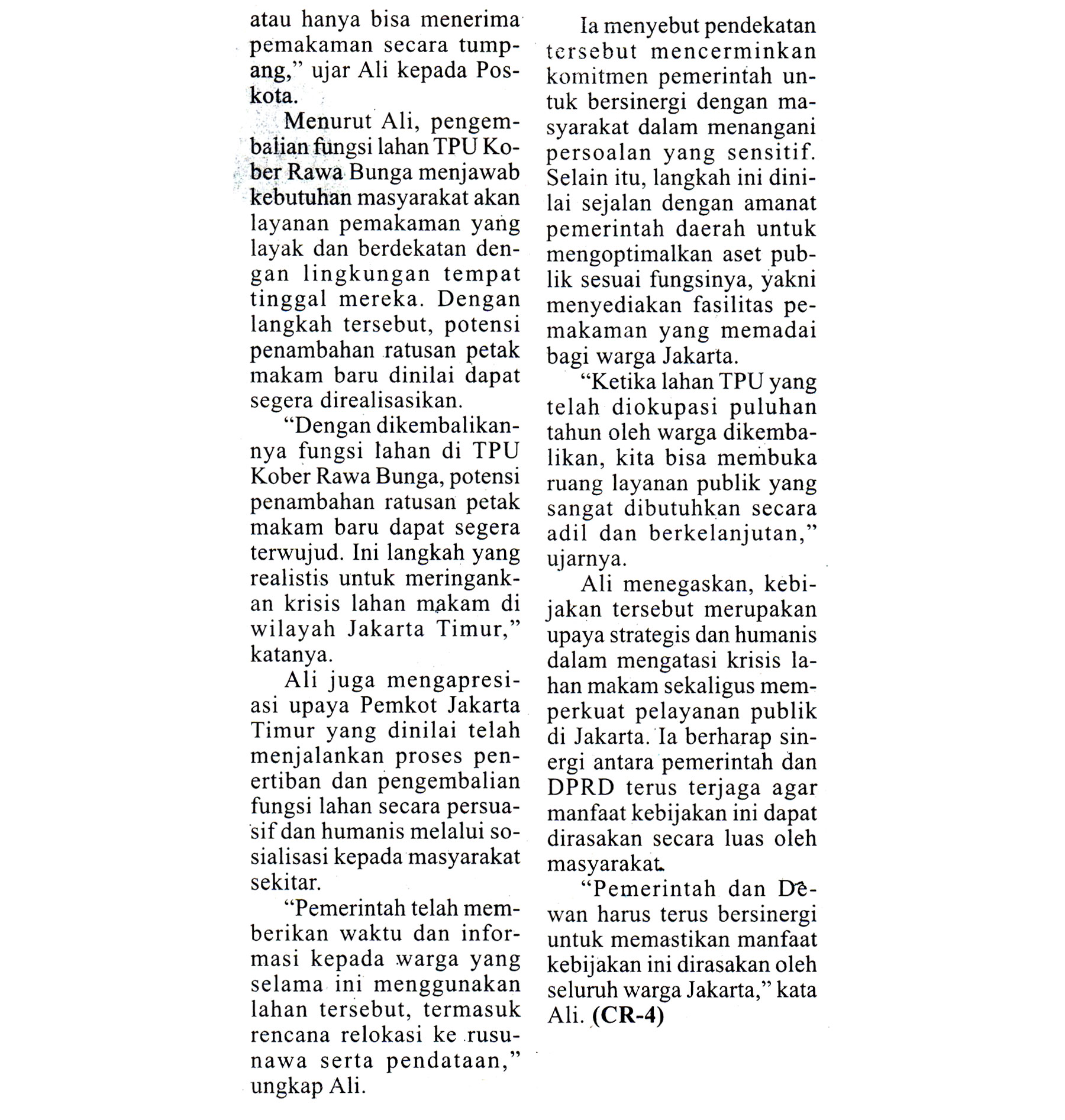 atau hanya bisa menerima pemakaman secara tumpang," ujar Ali kepada Poskota.

Menurut Ali, pengembalian fungsi lahan TPU Kober Rawa Bunga menjawab kebutuhan masyarakat akan layanan pemakaman yang layak dan berdekatan dengan lingkungan tempat tinggal mereka. Dengan langkah tersebut, potensi penambahan ratusan petak makam baru dinilai dapat segera direalisasikan.

"Dengan dikembalikannya fungsi lahan di TPU Kober Rawa Bunga, potensi penambahan ratusan petak makam baru dapat segera terwujud. Ini langkah yang realistis untuk meringankan krisis lahan makam di wilayah Jakarta Timur," katanya.

Ali juga mengapresiasi upaya Pemkot Jakarta Timur yang dinilai telah menjalankan proses penertiban dan pengembalian fungsi lahan secara persuasif dan humanis melalui sosialisasi kepada masyarakat sekitar.

"Pemerintah telah memberikan waktu dan informasi kepada warga yang selama ini menggunakan lahan tersebut, termasuk rencana relokasi ke rusunawa serta pendataan," ungkap Ali.

Ia menyebut pendekatan tersebut mencerminkan komitmen pemerintah untuk bersinergi dengan masyarakat dalam menangani persoalan yang sensitif. Selain itu, langkah ini dinilai sejalan dengan amanat pemerintah daerah untuk mengoptimalkan aset publik sesuai fungsinya, yakni menyediakan fasilitas pemakaman yang memadai bagi warga Jakarta.

"Ketika lahan TPU yang telah diokupasi puluhan tahun oleh warga dikembalikan, kita bisa membuka ruang layanan publik yang sangat dibutuhkan secara adil dan berkelanjutan," ujarnya.

Ali menegaskan, kebijakan tersebut merupakan upaya strategis dan humanis dalam mengatasi krisis lahan makam sekaligus memperkuat pelayanan publik di Jakarta. Ia berharap sinergi antara pemerintah dan DPRD terus terjaga agar manfaat kebijakan ini dapat dirasakan secara luas oleh masyarakat.

"Pemerintah dan Dewan harus terus bersinergi untuk memastikan manfaat kebijakan ini dirasakan oleh seluruh warga Jakarta," kata Ali. (CR-4)